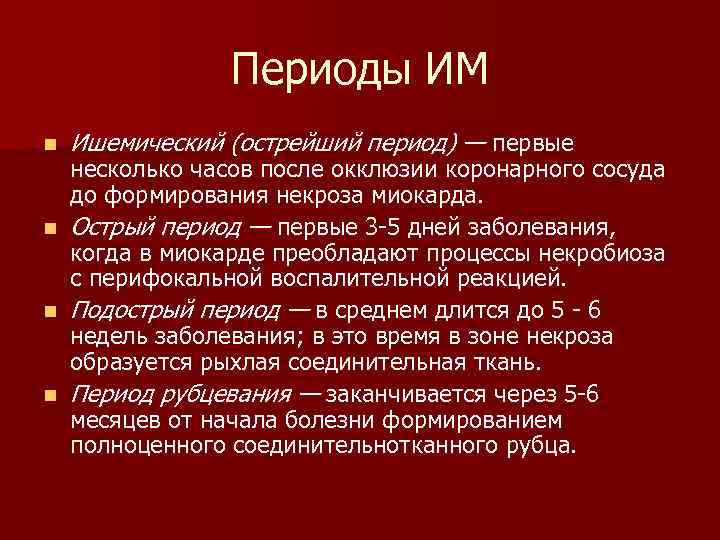 Периоды ИМ

Ишемический (острейший период) — первые несколько часов после окклюзии коронарного сосуда до формирования некроза миокарда.

Острый период — первые 3-5 дней заболевания, когда в миокарде преобладают процессы некробиоза с перифокальной воспалительной реакцией.

Подострый период — в среднем длится до 5 - 6 недель заболевания; в это время в зоне некроза образуется рыхлая соединительная ткань.

Период рубцевания — заканчивается через 5-6 месяцев от начала болезни формированием полноценного соединительнотканного рубца.